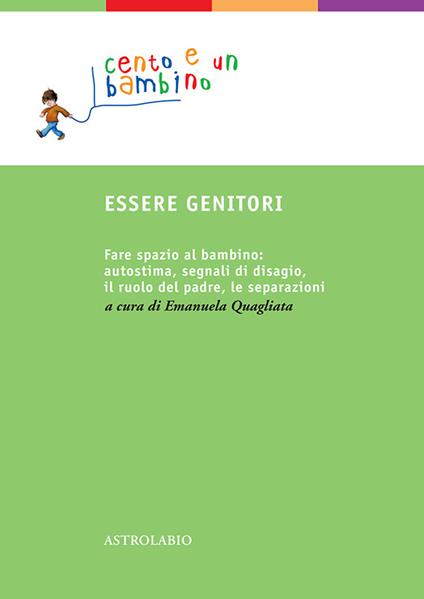 cento e un bambino

ESSERE GENITORI

Fare spazio al bambino: autostima, segnali di disagio, il ruolo del padre, le separazioni
a cura di Emanuela Quagliata

ASTROLABIO